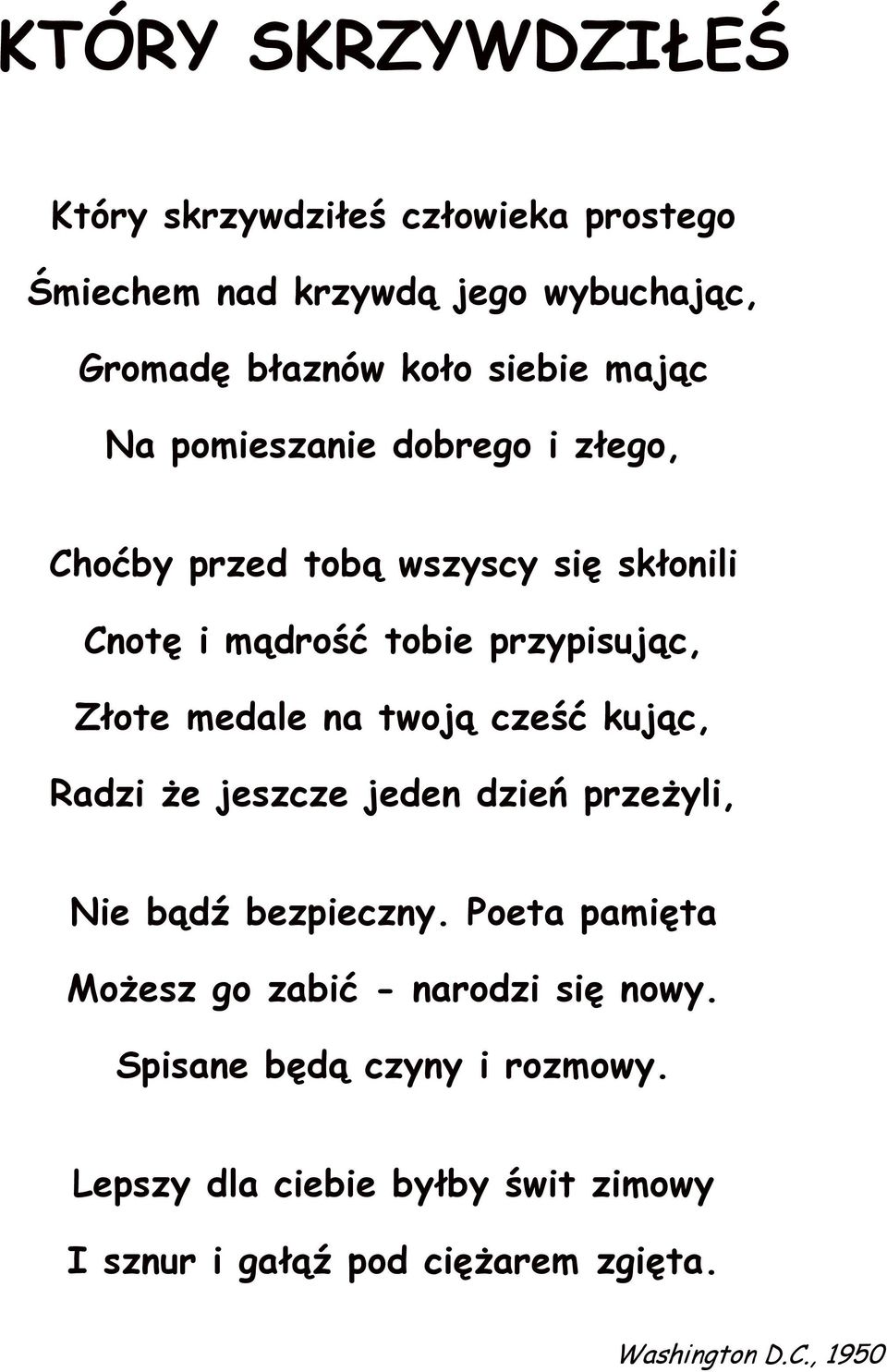 KTÓRY SKRZYWDZIŁEŚ

Który skrzywdziłeś człowieka prostego
Śmiechem nad krzywdą jego wybuchając,
Gromadę błaznów koło siebie mając
Na pomieszanie dobrego i złego,

Choćby przed tobą wszyscy się skłonili
Cnotę i mądrość tobie przypisując,
Złote medale na twoją cześć kując,
Radzi że jeszcze jeden dzień przeżyli,

Nie bądź bezpieczny. Poeta pamięta
Możesz go zabić - narodzi się nowy.
Spisane będą czyny i rozmowy.

Lepszy dla ciebie byłby świt zimowy
I sznur i gałąź pod ciężarem zgięta.

Washington D.C., 1950